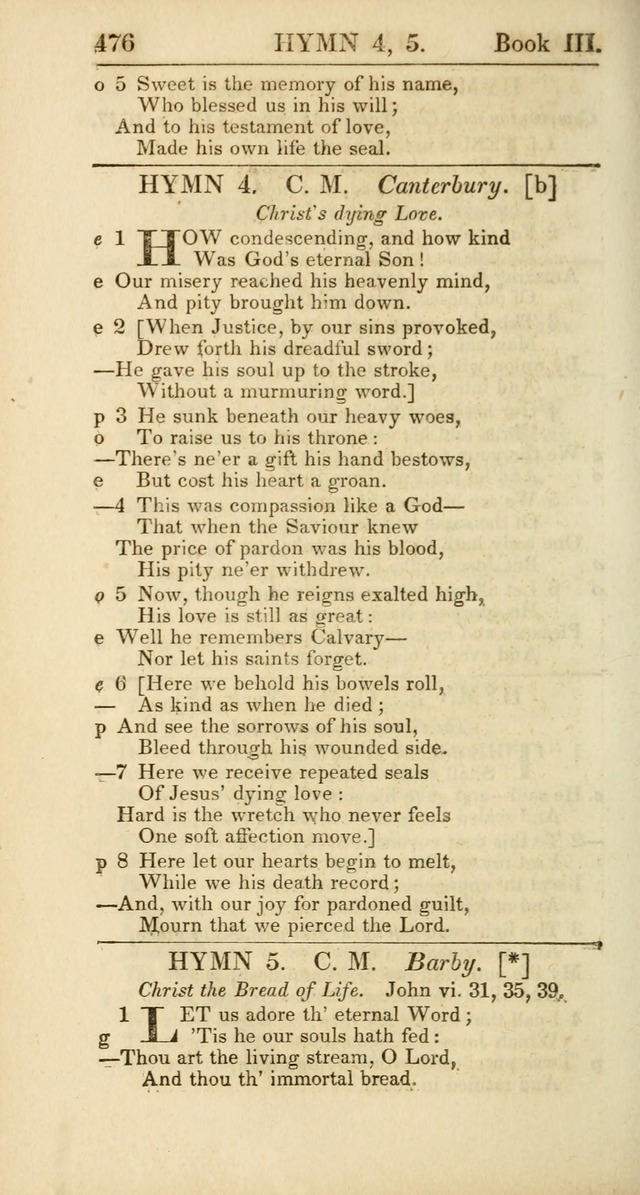 476 HYMN 4, 5. Book III.

o 5 Sweet is the memory of his name,
Who blessed us in his will;
And to his testament of love,
Made his own life the seal.

HYMN 4. C. M. Canterbury. [b]

Christ's dying Love.

e 1 HOW condescending, and how kind
Was God's eternal Son!
e Our misery reached his heavenly mind,
And pity brought him down.

e 2 [When Justice, by our sins provoked,
Drew forth his dreadful sword;
—He gave his soul up to the stroke,
Without a murmuring word.]

p 3 He sunk beneath our heavy woes,
o To raise us to his throne:
—There's ne'er a gift his hand bestows,
e But cost his heart a groan.

—4 This was compassion like a God—
That when the Saviour knew
The price of pardon was his blood,
His pity ne'er withdrew.

o 5 Now, though he reigns exalted high,
His love is still as great:
e Well he remembers Calvary—
Nor let his saints forget.

e 6 [Here we behold his bowels roll,
— As kind as when he died;
p And see the sorrows of his soul,
Bleed through his wounded side.

—7 Here we receive repeated seals
Of Jesus' dying love:
Hard is the wretch who never feels
One soft affection move.]

p 8 Here let our hearts begin to melt,
While we his death record;
—And, with our joy for pardoned guilt,
Mourn that we pierced the Lord.

HYMN 5. C. M. Barby. [*]

Christ the Bread of Life. John vi. 31, 35, 39.

1 LET us adore th' eternal Word;
g 'Tis he our souls hath fed:
—Thou art the living stream, O Lord,
And thou th' immortal bread.